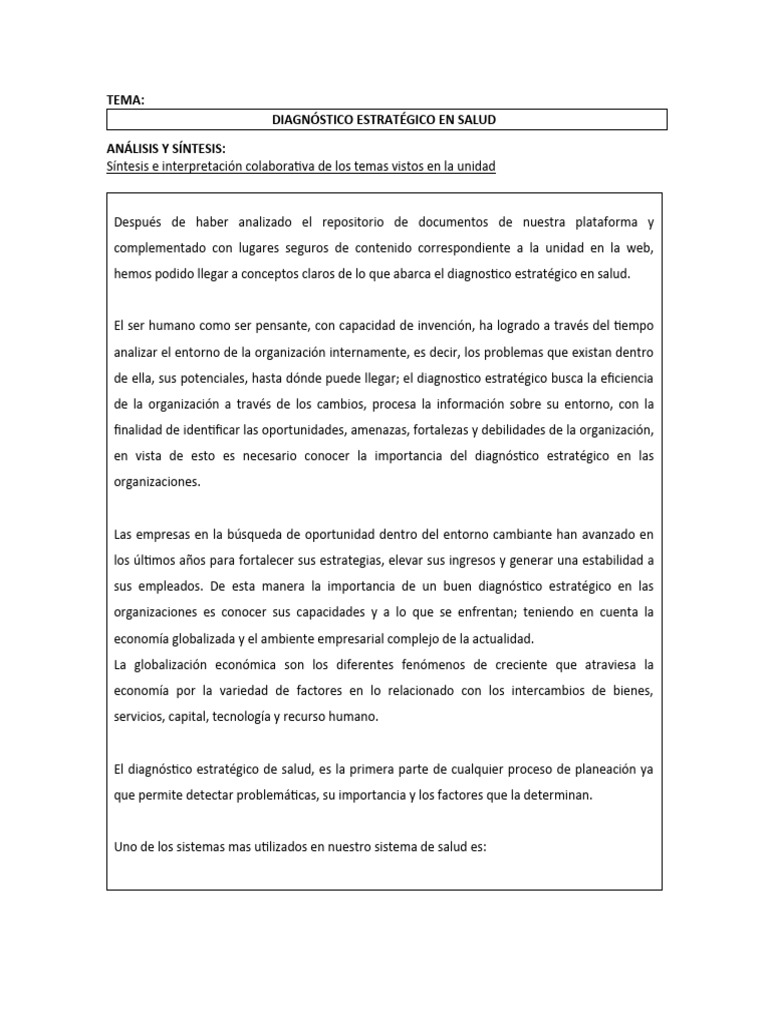 TEMA:

DIAGNÓSTICO ESTRATÉGICO EN SALUD

ANÁLISIS Y SÍNTESIS:
Síntesis e interpretación colaborativa de los temas vistos en la unidad

Después de haber analizado el repositorio de documentos de nuestra plataforma y complementado con lugares seguros de contenido correspondiente a la unidad en la web, hemos podido llegar a conceptos claros de lo que abarca el diagnostico estratégico en salud.

El ser humano como ser pensante, con capacidad de invención, ha logrado a través del tiempo analizar el entorno de la organización internamente, es decir, los problemas que existan dentro de ella, sus potenciales, hasta dónde puede llegar; el diagnostico estratégico busca la eficiencia de la organización a través de los cambios, procesa la información sobre su entorno, con la finalidad de identificar las oportunidades, amenazas, fortalezas y debilidades de la organización, en vista de esto es necesario conocer la importancia del diagnóstico estratégico en las organizaciones.

Las empresas en la búsqueda de oportunidad dentro del entorno cambiante han avanzado en los últimos años para fortalecer sus estrategias, elevar sus ingresos y generar una estabilidad a sus empleados. De esta manera la importancia de un buen diagnóstico estratégico en las organizaciones es conocer sus capacidades y a lo que se enfrentan; teniendo en cuenta la economía globalizada y el ambiente empresarial complejo de la actualidad.
La globalización económica son los diferentes fenómenos de creciente que atraviesa la economía por la variedad de factores en lo relacionado con los intercambios de bienes, servicios, capital, tecnología y recurso humano.

El diagnóstico estratégico de salud, es la primera parte de cualquier proceso de planeación ya que permite detectar problemáticas, su importancia y los factores que la determinan.

Uno de los sistemas mas utilizados en nuestro sistema de salud es: